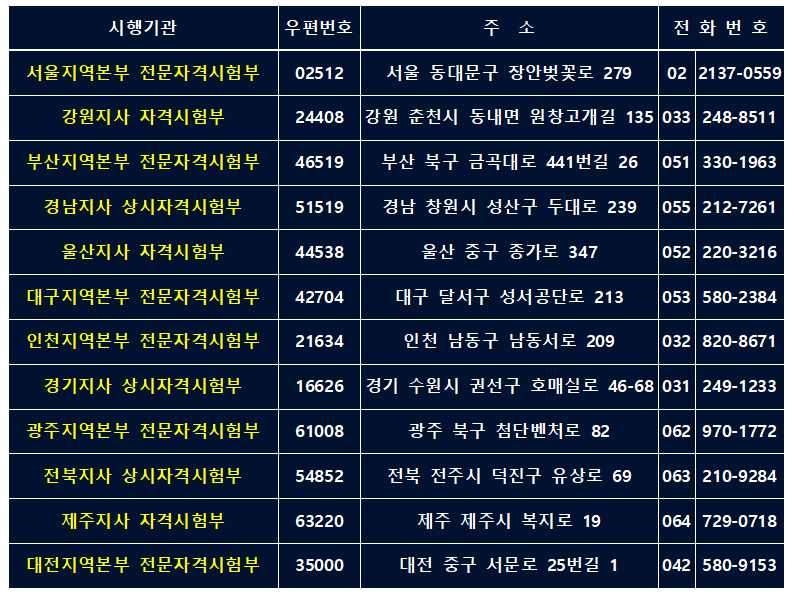 | 시행기관 | 우편번호 | 주 소 | 전 화 번 호 | |
|---|---|---|---|---|
| 서울지역본부 전문자격시험부 | 02512 | 서울 동대문구 장안벚꽃로 279 | 02 | 2137-0559 |
| 강원지사 자격시험부 | 24408 | 강원 춘천시 동내면 원창고개길 135 | 033 | 248-8511 |
| 부산지역본부 전문자격시험부 | 46519 | 부산 북구 금곡대로 441번길 26 | 051 | 330-1963 |
| 경남지사 상시자격시험부 | 51519 | 경남 창원시 성산구 두대로 239 | 055 | 212-7261 |
| 울산지사 자격시험부 | 44538 | 울산 중구 종가로 347 | 052 | 220-3216 |
| 대구지역본부 전문자격시험부 | 42704 | 대구 달서구 성서공단로 213 | 053 | 580-2384 |
| 인천지역본부 전문자격시험부 | 21634 | 인천 남동구 남동서로 209 | 032 | 820-8671 |
| 경기지사 상시자격시험부 | 16626 | 경기 수원시 권선구 호매실로 46-68 | 031 | 249-1233 |
| 광주지역본부 전문자격시험부 | 61008 | 광주 북구 첨단벤처로 82 | 062 | 970-1772 |
| 전북지사 상시자격시험부 | 54852 | 전북 전주시 덕진구 유상로 69 | 063 | 210-9284 |
| 제주지사 자격시험부 | 63220 | 제주 제주시 복지로 19 | 064 | 729-0718 |
| 대전지역본부 전문자격시험부 | 35000 | 대전 중구 서문로 25번길 1 | 042 | 580-9153 |